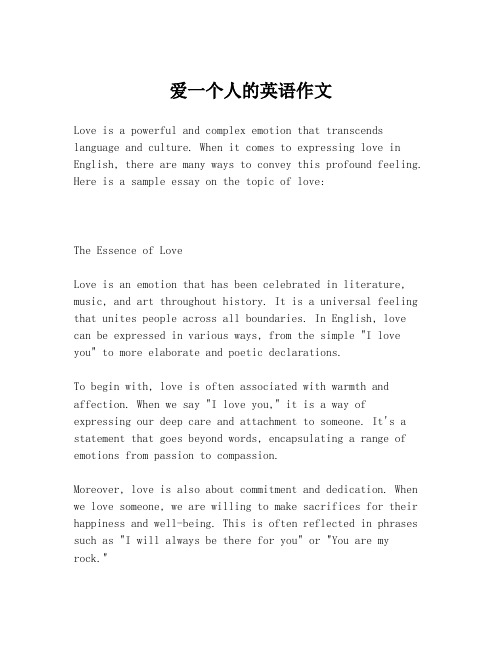 爱一个人的英语作文

Love is a powerful and complex emotion that transcends language and culture. When it comes to expressing love in English, there are many ways to convey this profound feeling. Here is a sample essay on the topic of love:

The Essence of Love

Love is an emotion that has been celebrated in literature, music, and art throughout history. It is a universal feeling that unites people across all boundaries. In English, love can be expressed in various ways, from the simple "I love you" to more elaborate and poetic declarations.

To begin with, love is often associated with warmth and affection. When we say "I love you," it is a way of expressing our deep care and attachment to someone. It's a statement that goes beyond words, encapsulating a range of emotions from passion to compassion.

Moreover, love is also about commitment and dedication. When we love someone, we are willing to make sacrifices for their happiness and well-being. This is often reflected in phrases such as "I will always be there for you" or "You are my rock."